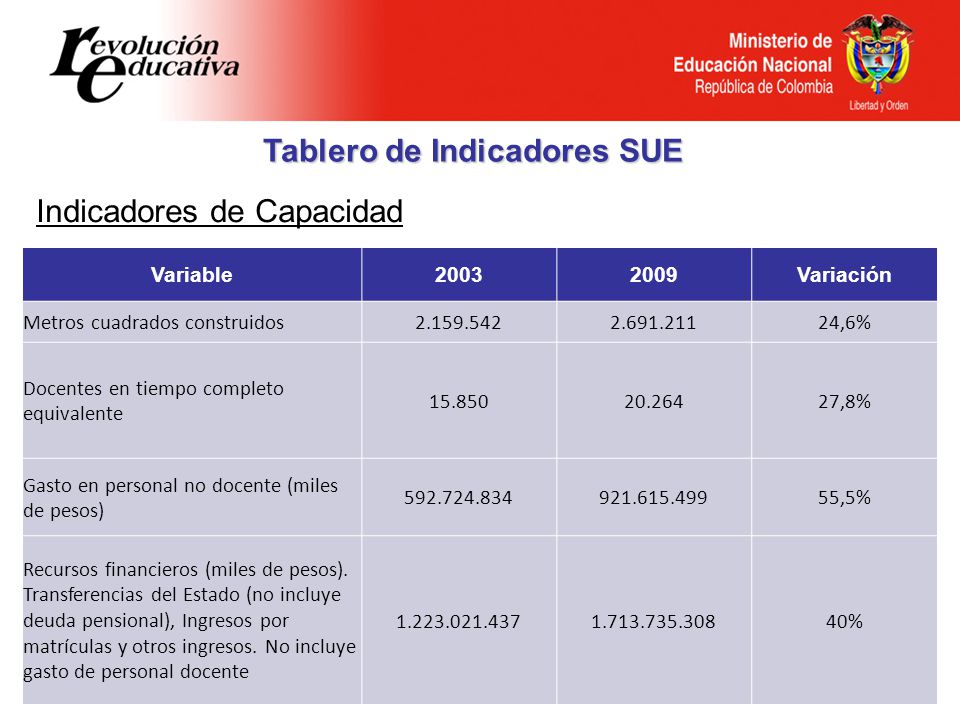 revolución educativa

Ministerio de Educación Nacional
República de Colombia
Libertad y Orden

Tablero de Indicadores SUE

Indicadores de Capacidad

| Variable | 2003 | 2009 | Variación |
|---|---|---|---|
| Metros cuadrados construidos | 2.159.542 | 2.691.211 | 24,6% |
| Docentes en tiempo completo equivalente | 15.850 | 20.264 | 27,8% |
| Gasto en personal no docente (miles de pesos) | 592.724.834 | 921.615.499 | 55,5% |
| Recursos financieros (miles de pesos). Transferencias del Estado (no incluye deuda pensional), Ingresos por matrículas y otros ingresos. No incluye gasto de personal docente | 1.223.021.437 | 1.713.735.308 | 40% |